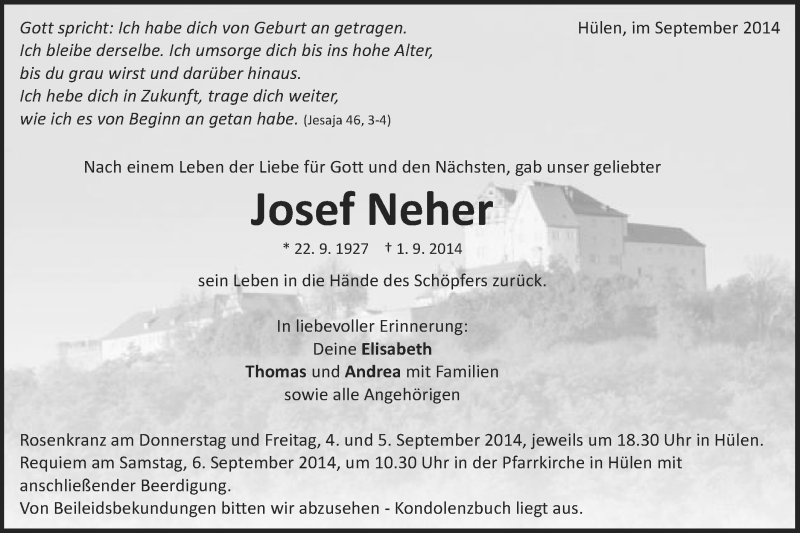 Gott spricht: Ich habe dich von Geburt an getragen.
Ich bleibe derselbe. Ich umsorge dich bis ins hohe Alter,
bis du grau wirst und darüber hinaus.
Ich hebe dich in Zukunft, trage dich weiter,
wie ich es von Beginn an getan habe. (Jesaja 46, 3-4)

Hülen, im September 2014

Nach einem Leben der Liebe für Gott und den Nächsten, gab unser geliebter

Josef Neher

* 22. 9. 1927 † 1. 9. 2014

sein Leben in die Hände des Schöpfers zurück.

In liebevoller Erinnerung:
Deine Elisabeth
Thomas und Andrea mit Familien
sowie alle Angehörigen

Rosenkranz am Donnerstag und Freitag, 4. und 5. September 2014, jeweils um 18.30 Uhr in Hülen.
Requiem am Samstag, 6. September 2014, um 10.30 Uhr in der Pfarrkirche in Hülen mit anschließender Beerdigung.
Von Beileidsbekundungen bitten wir abzusehen - Kondolenzbuch liegt aus.